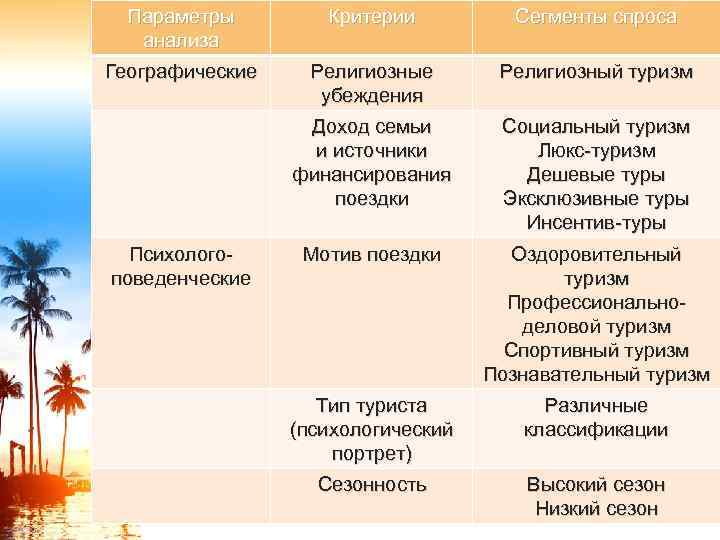 | Параметры анализа | Критерии | Сегменты спроса |
|---|---|---|
| Географические | Религиозные убеждения | Религиозный туризм |
| | Доход семьи и источники финансирования поездки | Социальный туризм Люкс-туризм Дешевые туры Эксклюзивные туры Инсентив-туры |
| Психолого-поведенческие | Мотив поездки | Оздоровительный туризм Профессионально-деловой туризм Спортивный туризм Познавательный туризм |
| | Тип туриста (психологический портрет) | Различные классификации |
| | Сезонность | Высокий сезон Низкий сезон |